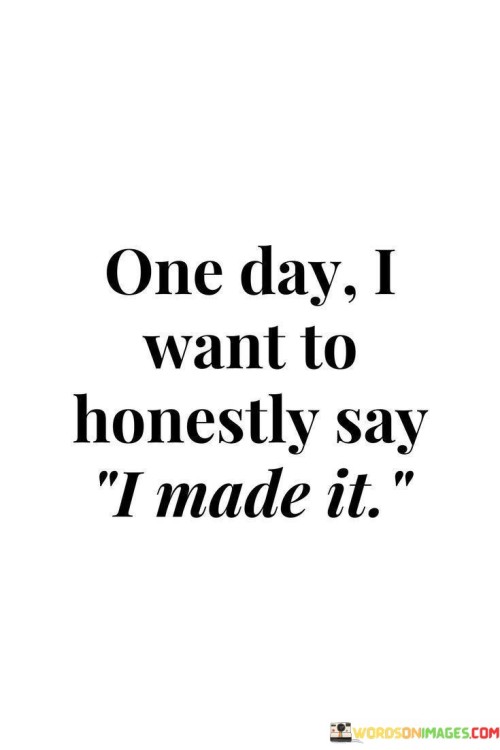 One day, I want to honestly say "I made it."

WORDSONIMAGES.COM